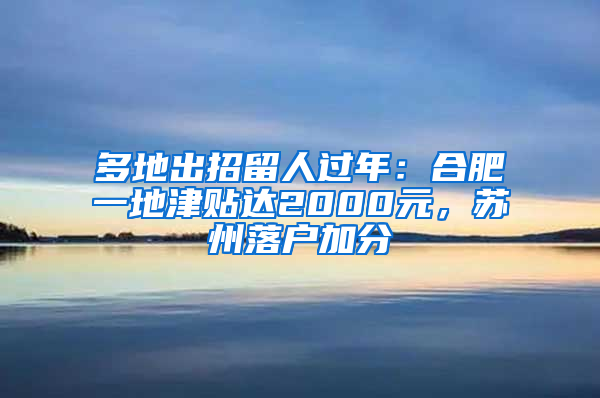 多地出招留人过年：合肥一地津贴达2000元，苏州落户加分